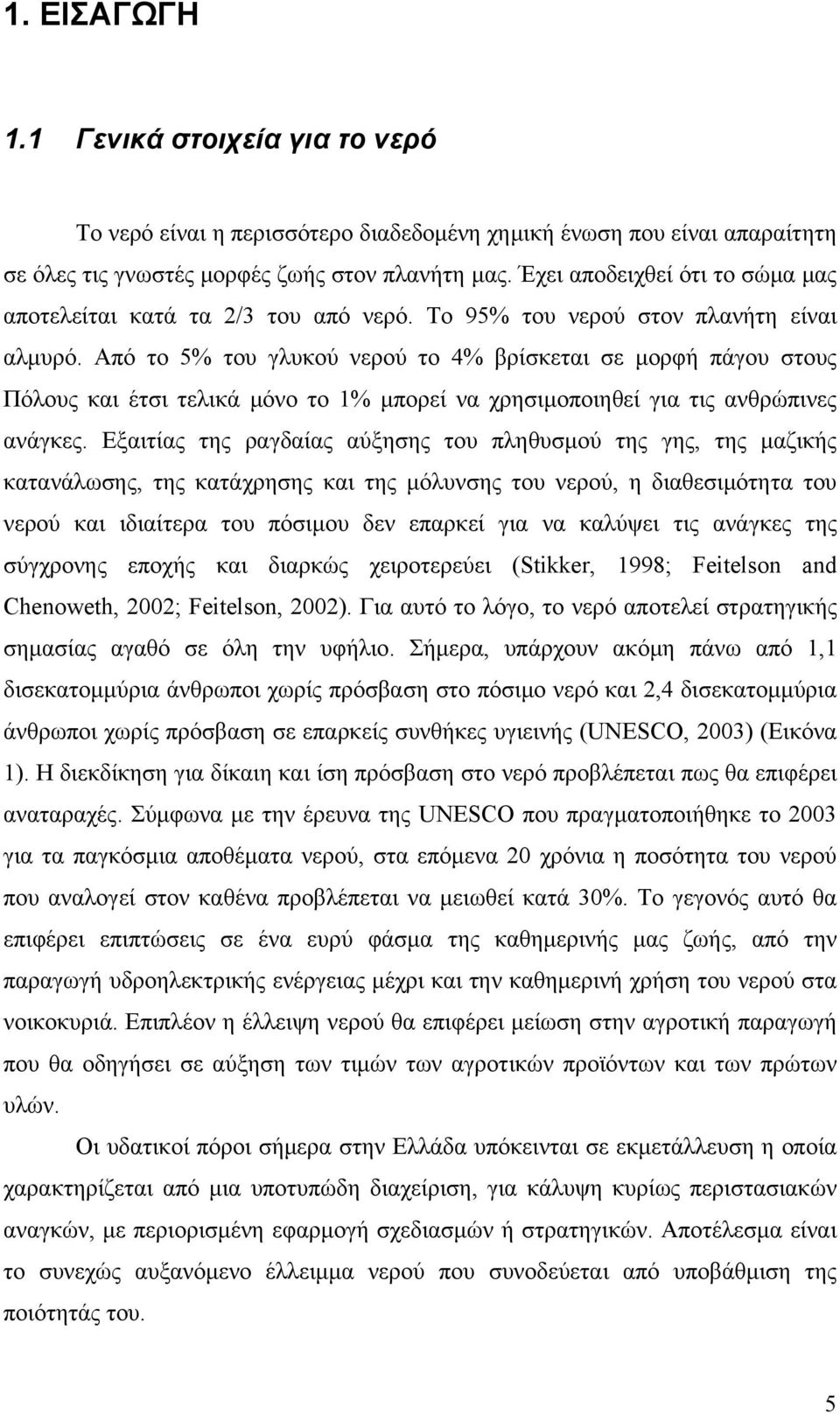 1. ΕΙΣΑΓΩΓΗ

1.1 Γενικά στοιχεία για το νερό

Το νερό είναι η περισσότερο διαδεδομένη χημική ένωση που είναι απαραίτητη σε όλες τις γνωστές μορφές ζωής στον πλανήτη μας. Έχει αποδειχθεί ότι το σώμα μας αποτελείται κατά τα 2/3 του από νερό. Το 95% του νερού στον πλανήτη είναι αλμυρό. Από το 5% του γλυκού νερού το 4% βρίσκεται σε μορφή πάγου στους Πόλους και έτσι τελικά μόνο το 1% μπορεί να χρησιμοποιηθεί για τις ανθρώπινες ανάγκες. Εξαιτίας της ραγδαίας αύξησης του πληθυσμού της γης, της μαζικής κατανάλωσης, της κατάχρησης και της μόλυνσης του νερού, η διαθεσιμότητα του νερού και ιδιαίτερα του πόσιμου δεν επαρκεί για να καλύψει τις ανάγκες της σύγχρονης εποχής και διαρκώς χειροτερεύει (Stikker, 1998; Feitelson and Chenoweth, 2002; Feitelson, 2002). Για αυτό το λόγο, το νερό αποτελεί στρατηγικής σημασίας αγαθό σε όλη την υφήλιο. Σήμερα, υπάρχουν ακόμη πάνω από 1,1 δισεκατομμύρια άνθρωποι χωρίς πρόσβαση στο πόσιμο νερό και 2,4 δισεκατομμύρια άνθρωποι χωρίς πρόσβαση σε επαρκείς συνθήκες υγιεινής (UNESCO, 2003) (Εικόνα 1). Η διεκδίκηση για δίκαιη και ίση πρόσβαση στο νερό προβλέπεται πως θα επιφέρει αναταραχές. Σύμφωνα με την έρευνα της UNESCO που πραγματοποιήθηκε το 2003 για τα παγκόσμια αποθέματα νερού, στα επόμενα 20 χρόνια η ποσότητα του νερού που αναλογεί στον καθένα προβλέπεται να μειωθεί κατά 30%. Το γεγονός αυτό θα επιφέρει επιπτώσεις σε ένα ευρύ φάσμα της καθημερινής μας ζωής, από την παραγωγή υδροηλεκτρικής ενέργειας μέχρι και την καθημερινή χρήση του νερού στα νοικοκυριά. Επιπλέον η έλλειψη νερού θα επιφέρει μείωση στην αγροτική παραγωγή που θα οδηγήσει σε αύξηση των τιμών των αγροτικών προϊόντων και των πρώτων υλών.

Οι υδατικοί πόροι σήμερα στην Ελλάδα υπόκεινται σε εκμετάλλευση η οποία χαρακτηρίζεται από μια υποτυπώδη διαχείριση, για κάλυψη κυρίως περιστασιακών αναγκών, με περιορισμένη εφαρμογή σχεδιασμών ή στρατηγικών. Αποτέλεσμα είναι το συνεχώς αυξανόμενο έλλειμμα νερού που συνοδεύεται από υποβάθμιση της ποιότητάς του.

5